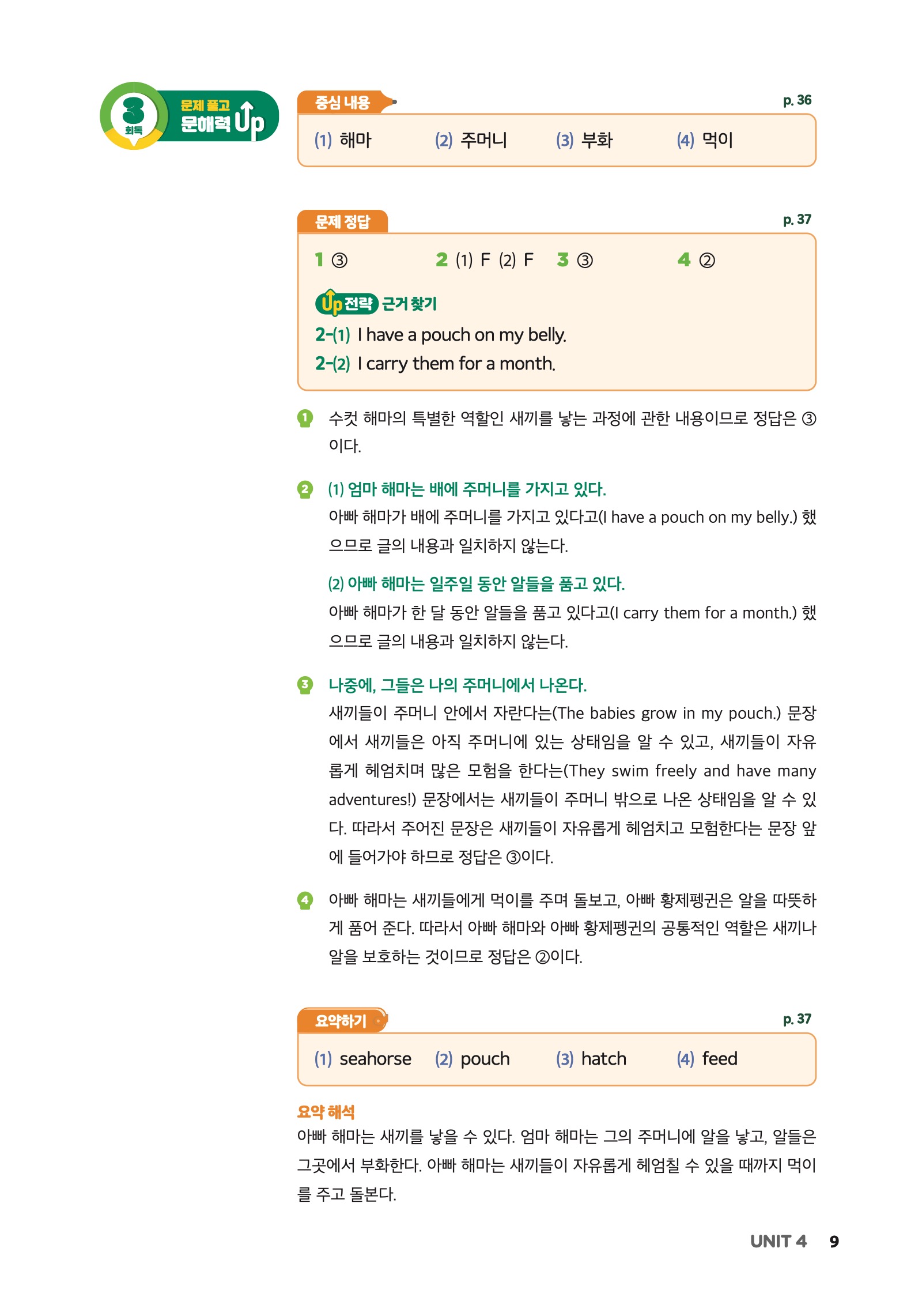 3 회독 문제 풀고 문해력 Up

중심 내용 p. 36

(1) 해마 (2) 주머니 (3) 부화 (4) 먹이

문제 정답 p. 37

1 ③ 2 (1) F (2) F 3 ③ 4 ②

Up 전략 근거 찾기
2-(1) I have a pouch on my belly.
2-(2) I carry them for a month.

1 수컷 해마의 특별한 역할인 새끼를 낳는 과정에 관한 내용이므로 정답은 ③이다.

2 (1) 엄마 해마는 배에 주머니를 가지고 있다.
아빠 해마가 배에 주머니를 가지고 있다고(I have a pouch on my belly.) 했으므로 글의 내용과 일치하지 않는다.

(2) 아빠 해마는 일주일 동안 알들을 품고 있다.
아빠 해마가 한 달 동안 알들을 품고 있다고(I carry them for a month.) 했으므로 글의 내용과 일치하지 않는다.

3 나중에, 그들은 나의 주머니에서 나온다.
새끼들이 주머니 안에서 자란다는(The babies grow in my pouch.) 문장에서 새끼들은 아직 주머니에 있는 상태임을 알 수 있고, 새끼들이 자유롭게 헤엄치며 많은 모험을 한다는(They swim freely and have many adventures!) 문장에서는 새끼들이 주머니 밖으로 나온 상태임을 알 수 있다. 따라서 주어진 문장은 새끼들이 자유롭게 헤엄치고 모험한다는 문장 앞에 들어가야 하므로 정답은 ③이다.

4 아빠 해마는 새끼들에게 먹이를 주며 돌보고, 아빠 황제펭귄은 알을 따뜻하게 품어 준다. 따라서 아빠 해마와 아빠 황제펭귄의 공통적인 역할은 새끼나 알을 보호하는 것이므로 정답은 ②이다.

요약하기 p. 37

(1) seahorse (2) pouch (3) hatch (4) feed

요약 해석
아빠 해마는 새끼를 낳을 수 있다. 엄마 해마는 그의 주머니에 알을 낳고, 알들은 그곳에서 부화한다. 아빠 해마는 새끼들이 자유롭게 헤엄칠 수 있을 때까지 먹이를 주고 돌본다.

UNIT 4 9